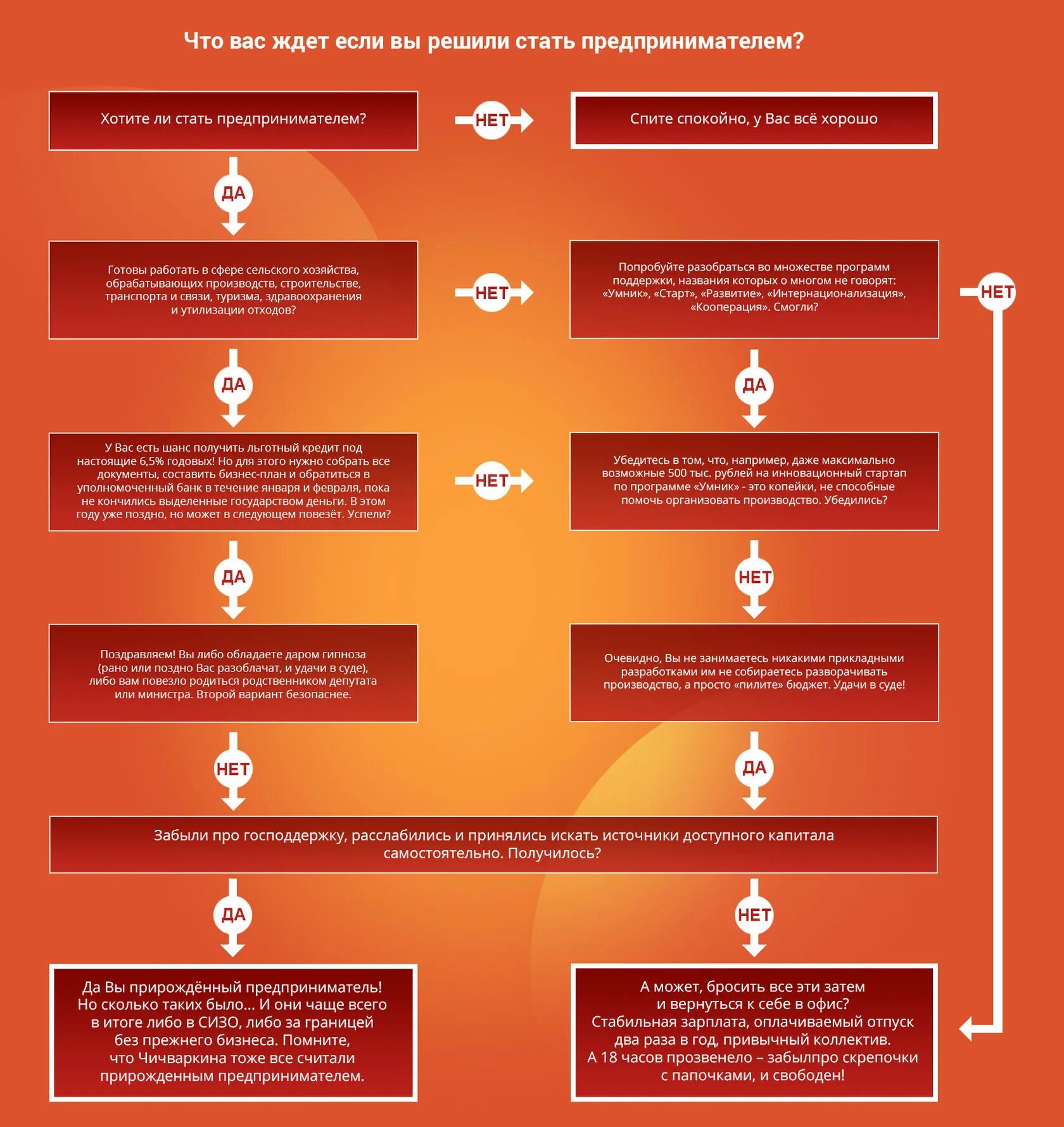 Что вас ждет если вы решили стать предпринимателем?

Хотите ли стать предпринимателем?

НЕТ

Спите спокойно, у Вас всё хорошо

ДА

Готовы работать в сфере сельского хозяйства, обрабатывающих производств, строительстве, транспорта и связи, туризма, здравоохранения и утилизации отходов?

НЕТ

Попробуйте разобраться во множестве программ поддержки, названия которых о многом не говорят: «Умник», «Старт», «Развитие», «Интернационализация», «Кооперация». Смогли?

НЕТ

ДА

ДА

У Вас есть шанс получить льготный кредит под настоящие 6,5% годовых! Но для этого нужно собрать все документы, составить бизнес-план и обратиться в уполномоченный банк в течение января и февраля, пока не кончились выделенные государством деньги. В этом году уже поздно, но может в следующем повезёт. Успели?

НЕТ

Убедитесь в том, что, например, даже максимально возможные 500 тыс. рублей на инновационный стартап по программе «Умник» - это копейки, не способные помочь организовать производство. Убедились?

ДА

НЕТ

Поздравляем! Вы либо обладаете даром гипноза (рано или поздно Вас разоблачат, и удачи в суде), либо вам повезло родиться родственником депутата или министра. Второй вариант безопаснее.

Очевидно, Вы не занимаетесь никакими прикладными разработками им не собираетесь разворачивать производство, а просто «пилите» бюджет. Удачи в суде!

НЕТ

ДА

Забыли про господдержку, расслабились и принялись искать источники доступного капитала самостоятельно. Получилось?

ДА

НЕТ

Да Вы прирождённый предприниматель! Но сколько таких было... И они чаще всего в итоге либо в СИЗО, либо за границей без прежнего бизнеса. Помните, что Чичваркина тоже все считали прирожденным предпринимателем.

А может, бросить все эти затем и вернуться к себе в офис? Стабильная зарплата, оплачиваемый отпуск два раза в год, привычный коллектив. А 18 часов прозвенело – забылпро скрепочки с папочками, и свободен!